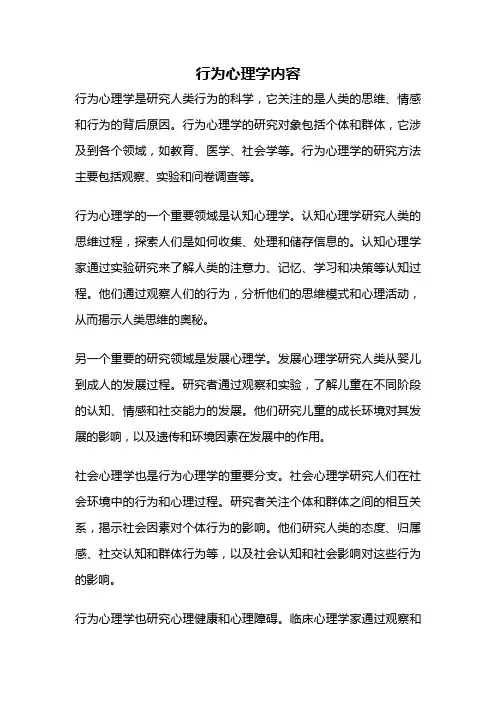 行为心理学内容

行为心理学是研究人类行为的科学，它关注的是人类的思维、情感和行为的背后原因。行为心理学的研究对象包括个体和群体，它涉及到各个领域，如教育、医学、社会学等。行为心理学的研究方法主要包括观察、实验和问卷调查等。

行为心理学的一个重要领域是认知心理学。认知心理学研究人类的思维过程，探索人们是如何收集、处理和储存信息的。认知心理学家通过实验研究来了解人类的注意力、记忆、学习和决策等认知过程。他们通过观察人们的行为，分析他们的思维模式和心理活动，从而揭示人类思维的奥秘。

另一个重要的研究领域是发展心理学。发展心理学研究人类从婴儿到成人的发展过程。研究者通过观察和实验，了解儿童在不同阶段的认知、情感和社交能力的发展。他们研究儿童的成长环境对其发展的影响，以及遗传和环境因素在发展中的作用。

社会心理学也是行为心理学的重要分支。社会心理学研究人们在社会环境中的行为和心理过程。研究者关注个体和群体之间的相互关系，揭示社会因素对个体行为的影响。他们研究人类的态度、归属感、社交认知和群体行为等，以及社会认知和社会影响对这些行为的影响。

行为心理学也研究心理健康和心理障碍。临床心理学家通过观察和